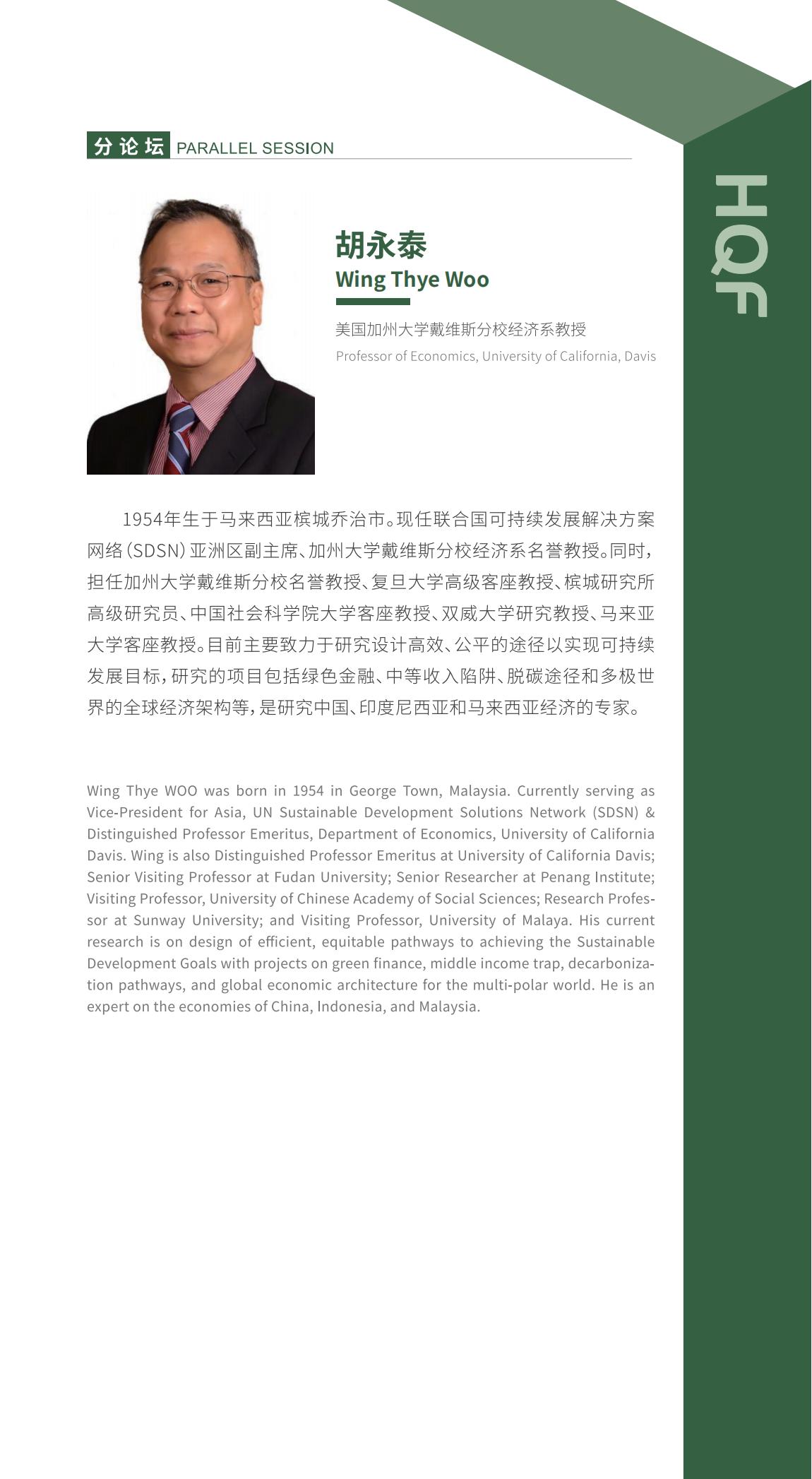 分论坛 PARALLEL SESSION

HQF

胡永泰
Wing Thye Woo

美国加州大学戴维斯分校经济系教授
Professor of Economics, University of California, Davis

1954年生于马来西亚槟城乔治市。现任联合国可持续发展解决方案网络（SDSN）亚洲区副主席、加州大学戴维斯分校经济系名誉教授。同时，担任加州大学戴维斯分校名誉教授、复旦大学高级客座教授、槟城研究所高级研究员、中国社会科学院大学客座教授、双威大学研究教授、马来亚大学客座教授。目前主要致力于研究设计高效、公平的途径以实现可持续发展目标，研究的项目包括绿色金融、中等收入陷阱、脱碳途径和多极世界的全球经济架构等，是研究中国、印度尼西亚和马来西亚经济的专家。

Wing Thye WOO was born in 1954 in George Town, Malaysia. Currently serving as Vice-President for Asia, UN Sustainable Development Solutions Network (SDSN) & Distinguished Professor Emeritus, Department of Economics, University of California Davis. Wing is also Distinguished Professor Emeritus at University of California Davis; Senior Visiting Professor at Fudan University; Senior Researcher at Penang Institute; Visiting Professor, University of Chinese Academy of Social Sciences; Research Professor at Sunway University; and Visiting Professor, University of Malaya. His current research is on design of efficient, equitable pathways to achieving the Sustainable Development Goals with projects on green finance, middle income trap, decarbonization pathways, and global economic architecture for the multi-polar world. He is an expert on the economies of China, Indonesia, and Malaysia.